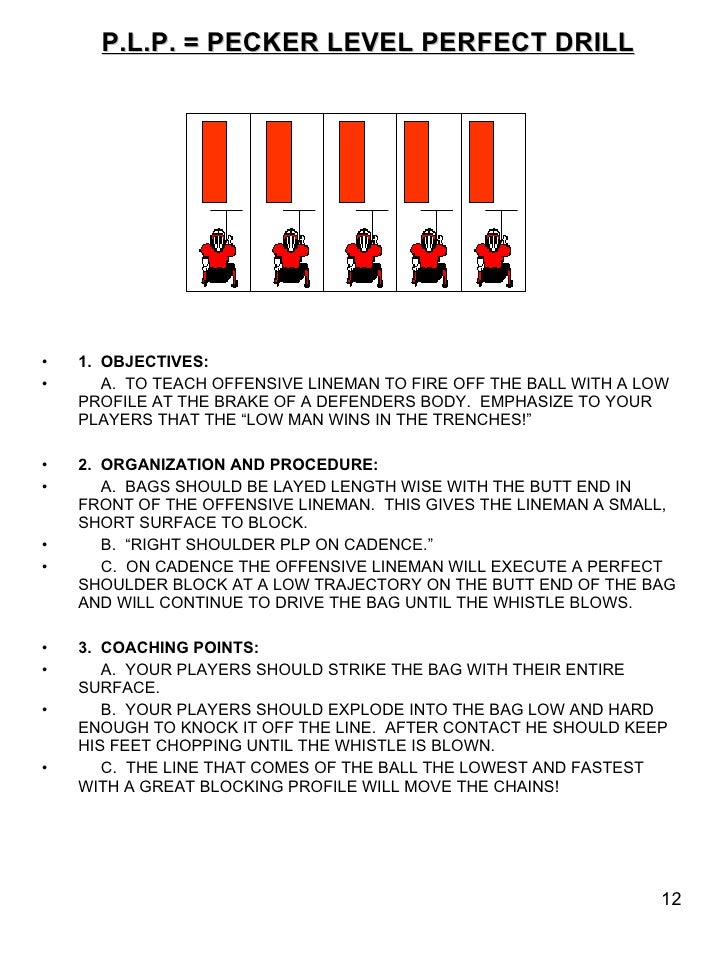 P.L.P. = PECKER LEVEL PERFECT DRILL

• 1. OBJECTIVES:
• A. TO TEACH OFFENSIVE LINEMAN TO FIRE OFF THE BALL WITH A LOW PROFILE AT THE BRAKE OF A DEFENDERS BODY. EMPHASIZE TO YOUR PLAYERS THAT THE “LOW MAN WINS IN THE TRENCHES!”

• 2. ORGANIZATION AND PROCEDURE:
• A. BAGS SHOULD BE LAYED LENGTH WISE WITH THE BUTT END IN FRONT OF THE OFFENSIVE LINEMAN. THIS GIVES THE LINEMAN A SMALL, SHORT SURFACE TO BLOCK.
• B. “RIGHT SHOULDER PLP ON CADENCE.”
• C. ON CADENCE THE OFFENSIVE LINEMAN WILL EXECUTE A PERFECT SHOULDER BLOCK AT A LOW TRAJECTORY ON THE BUTT END OF THE BAG AND WILL CONTINUE TO DRIVE THE BAG UNTIL THE WHISTLE BLOWS.

• 3. COACHING POINTS:
• A. YOUR PLAYERS SHOULD STRIKE THE BAG WITH THEIR ENTIRE SURFACE.
• B. YOUR PLAYERS SHOULD EXPLODE INTO THE BAG LOW AND HARD ENOUGH TO KNOCK IT OFF THE LINE. AFTER CONTACT HE SHOULD KEEP HIS FEET CHOPPING UNTIL THE WHISTLE IS BLOWN.
• C. THE LINE THAT COMES OF THE BALL THE LOWEST AND FASTEST WITH A GREAT BLOCKING PROFILE WILL MOVE THE CHAINS!

12